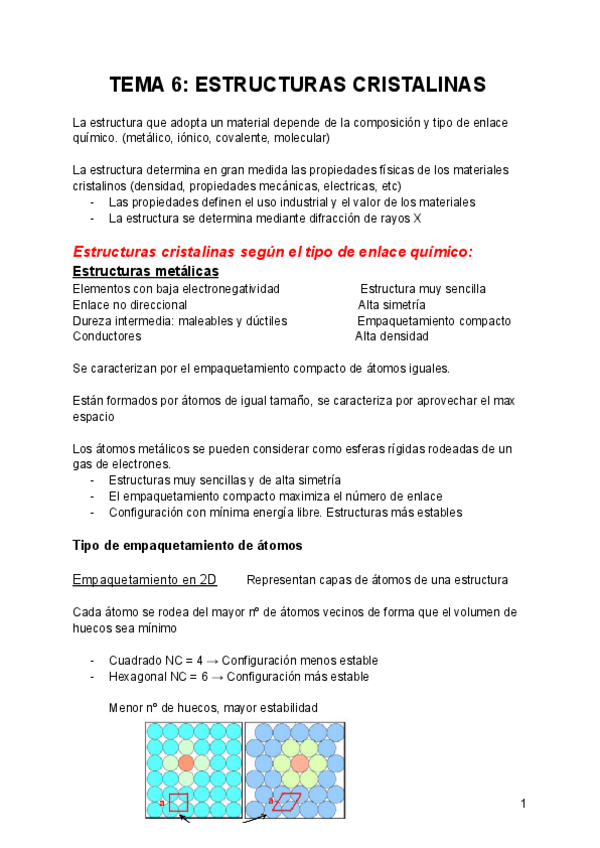 TEMA 6: ESTRUCTURAS CRISTALINAS

La estructura que adopta un material depende de la composición y tipo de enlace químico. (metálico, iónico, covalente, molecular)

La estructura determina en gran medida las propiedades físicas de los materiales cristalinos (densidad, propiedades mecánicas, electricas, etc)
- Las propiedades definen el uso industrial y el valor de los materiales
- La estructura se determina mediante difracción de rayos X

Estructuras cristalinas según el tipo de enlace químico:

Estructuras metálicas

Elementos con baja electronegatividad
Enlace no direccional
Dureza intermedia: maleables y dúctiles
Conductores

Estructura muy sencilla
Alta simetría
Empaquetamiento compacto
Alta densidad

Se caracterizan por el empaquetamiento compacto de átomos iguales.

Están formados por átomos de igual tamaño, se caracteriza por aprovechar el max espacio

Los átomos metálicos se pueden considerar como esferas rígidas rodeadas de un gas de electrones.
- Estructuras muy sencillas y de alta simetría
- El empaquetamiento compacto maximiza el número de enlace
- Configuración con mínima energía libre. Estructuras más estables

Tipo de empaquetamiento de átomos

Empaquetamiento en 2D Representan capas de átomos de una estructura

Cada átomo se rodea del mayor nº de átomos vecinos de forma que el volumen de huecos sea mínimo

- Cuadrado NC = 4 → Configuración menos estable
- Hexagonal NC = 6 → Configuración más estable

Menor nº de huecos, mayor estabilidad

a
a

1